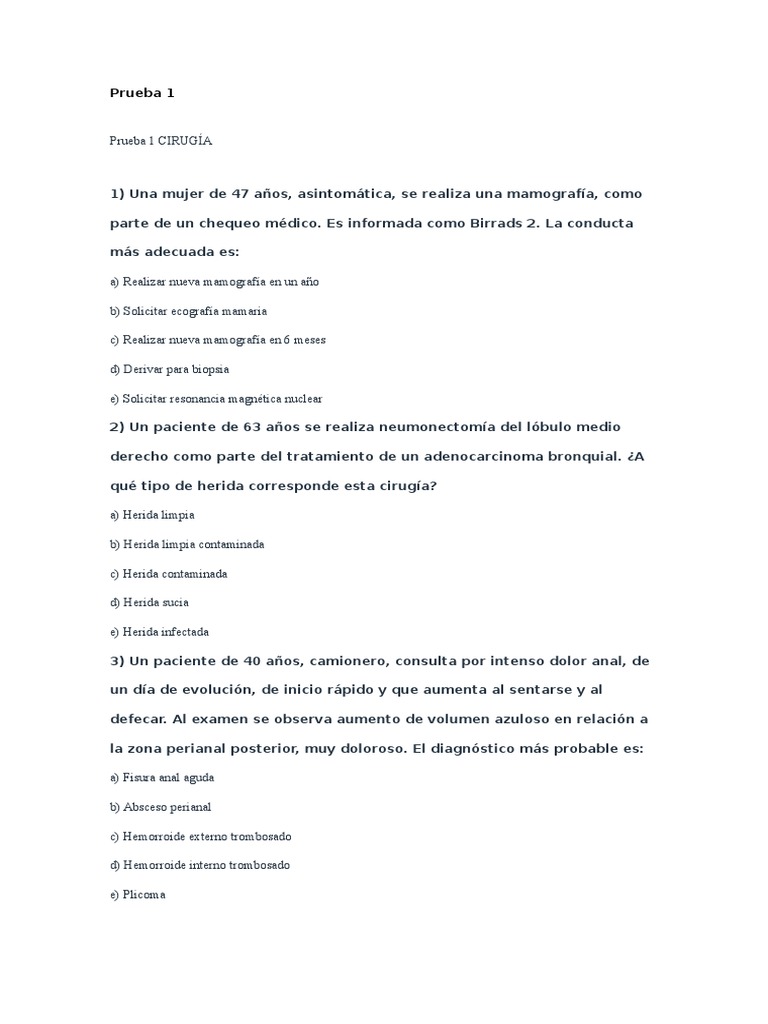 Prueba 1

Prueba 1 CIRUGÍA

1) Una mujer de 47 años, asintomática, se realiza una mamografía, como parte de un chequeo médico. Es informada como Birrads 2. La conducta más adecuada es:

a) Realizar nueva mamografía en un año

b) Solicitar ecografía mamaria

c) Realizar nueva mamografía en 6 meses

d) Derivar para biopsia

e) Solicitar resonancia magnética nuclear

2) Un paciente de 63 años se realiza neumonectomía del lóbulo medio derecho como parte del tratamiento de un adenocarcinoma bronquial. ¿A qué tipo de herida corresponde esta cirugía?

a) Herida limpia

b) Herida limpia contaminada

c) Herida contaminada

d) Herida sucia

e) Herida infectada

3) Un paciente de 40 años, camionero, consulta por intenso dolor anal, de un día de evolución, de inicio rápido y que aumenta al sentarse y al defecar. Al examen se observa aumento de volumen azuloso en relación a la zona perianal posterior, muy doloroso. El diagnóstico más probable es:

a) Fisura anal aguda

b) Absceso perianal

c) Hemorroide externo trombosado

d) Hemorroide interno trombosado

e) Plicoma